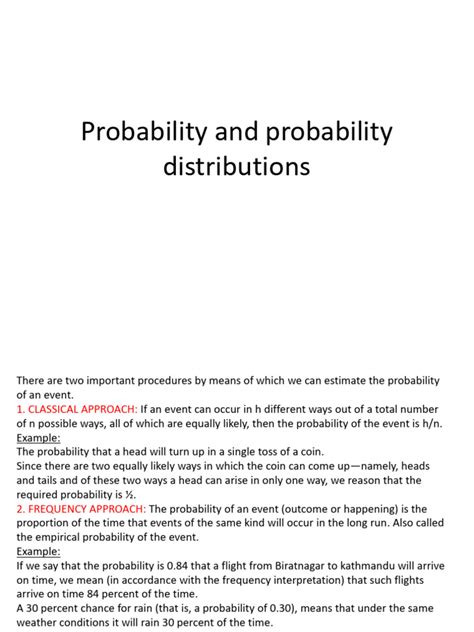 Probability and probability distributions

There are two important procedures by means of which we can estimate the probability of an event.
1. CLASSICAL APPROACH: If an event can occur in h different ways out of a total number of n possible ways, all of which are equally likely, then the probability of the event is h/n.
Example:
The probability that a head will turn up in a single toss of a coin.
Since there are two equally likely ways in which the coin can come up—namely, heads and tails and of these two ways a head can arise in only one way, we reason that the required probability is ½.
2. FREQUENCY APPROACH: The probability of an event (outcome or happening) is the proportion of the time that events of the same kind will occur in the long run. Also called the empirical probability of the event.
Example:
If we say that the probability is 0.84 that a flight from Biratnagar to kathmandu will arrive on time, we mean (in accordance with the frequency interpretation) that such flights arrive on time 84 percent of the time.
A 30 percent chance for rain (that is, a probability of 0.30), means that under the same weather conditions it will rain 30 percent of the time.